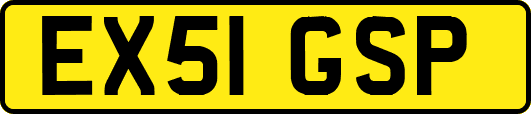 EX51 GSP